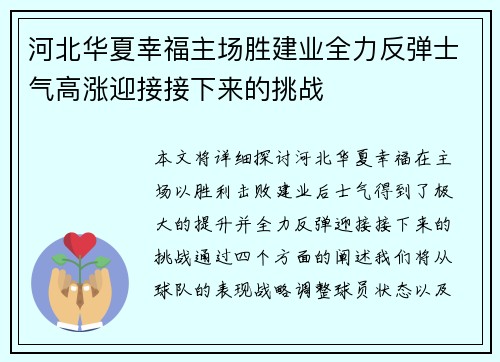 河北华夏幸福主场胜建业全力反弹士气高涨迎接接下来的挑战

本文将详细探讨河北华夏幸福在主场以胜利击败建业后士气得到了极大的提升并全力反弹迎接接下来的挑战通过四个方面的阐述我们将从球队的表现战略调整球员状态以及